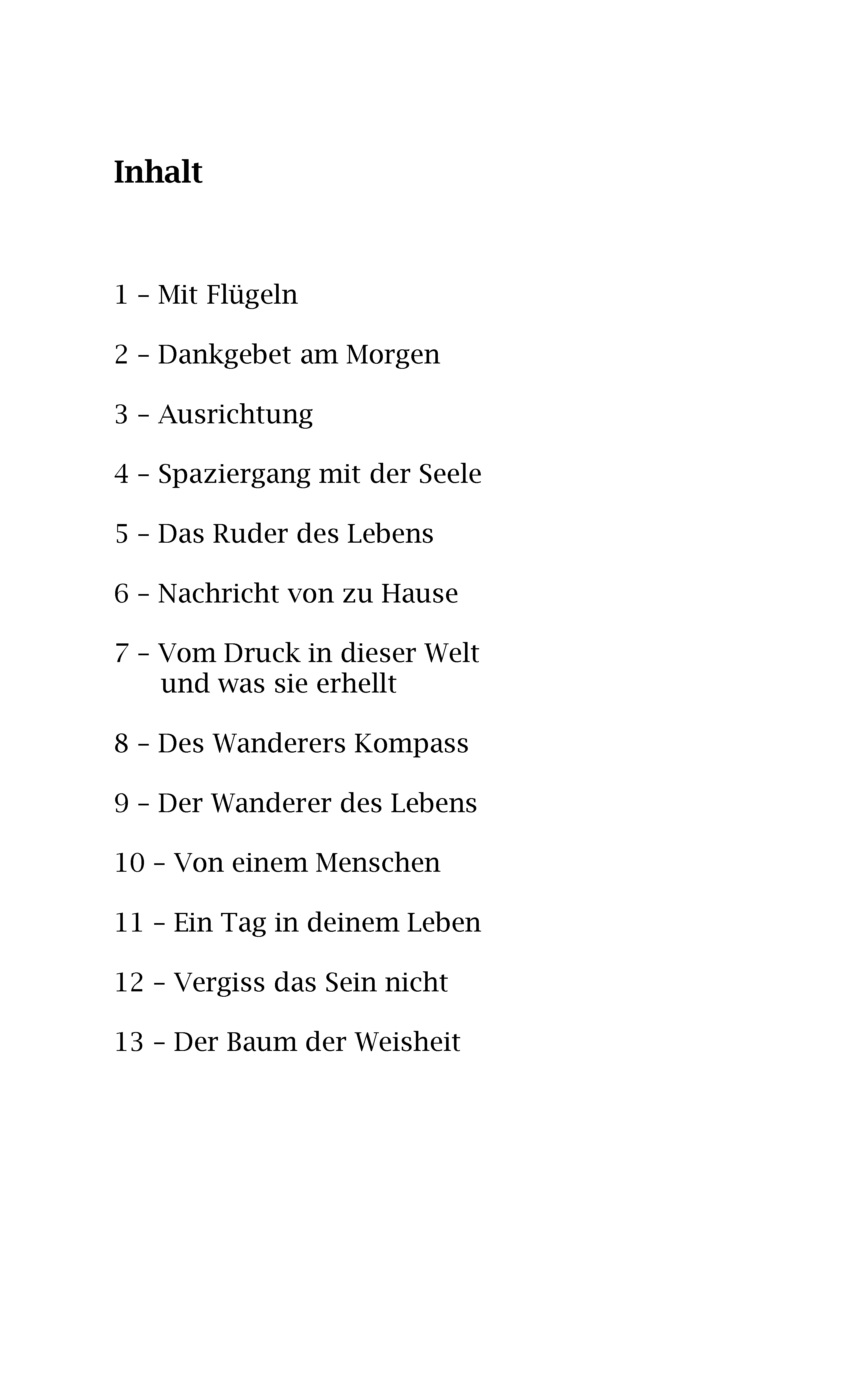 Inhalt

1 – Mit Flügeln

2 – Dankgebet am Morgen

3 – Ausrichtung

4 – Spaziergang mit der Seele

5 – Das Ruder des Lebens

6 – Nachricht von zu Hause

7 – Vom Druck in dieser Welt und was sie erhellt

8 – Des Wanderers Kompass

9 – Der Wanderer des Lebens

10 – Von einem Menschen

11 – Ein Tag in deinem Leben

12 – Vergiss das Sein nicht

13 – Der Baum der Weisheit